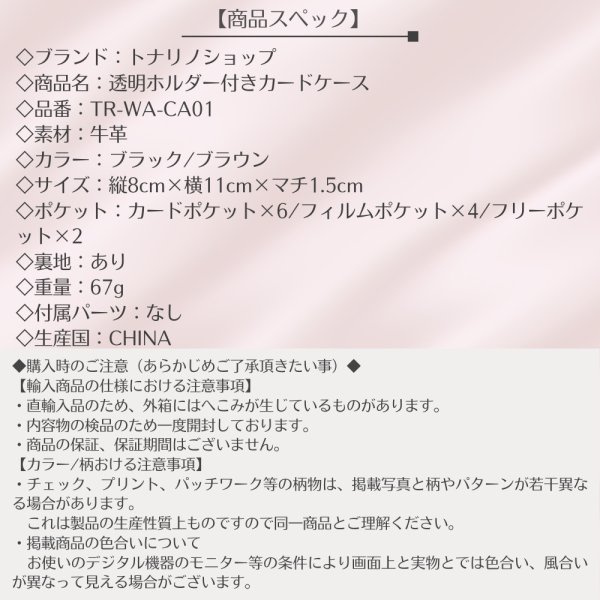 【商品スペック】

◇ブランド：トナリノショップ
◇商品名：透明ホルダー付きカードケース
◇品番：TR-WA-CA01
◇素材：牛革
◇カラー：ブラック/ブラウン
◇サイズ：縦8cm×横11cm×マチ1.5cm
◇ポケット：カードポケット×6/フィルムポケット×4/フリーポケット×2
◇裏地：あり
◇重量：67g
◇付属パーツ：なし
◇生産国：CHINA

◆購入時のご注意（あらかじめご了承頂きたい事）◆
【輸入商品の仕様における注意事項】
・直輸入品のため、外箱にはへこみが生じているものがあります。
・内容物の検品のため一度開封しております。
・商品の保証、保証期間はございません。
【カラー/柄おける注意事項】
・チェック、プリント、パッチワーク等の柄物は、掲載写真と柄やパターンが若干異なる場合があります。
これは製品の生産性質上ものですので同一商品とご理解ください。
・掲載商品の色合いについて
お使いのデジタル機器のモニター等の条件により画面上と実物とでは色合い、風合いが異なって見える場合がございます。